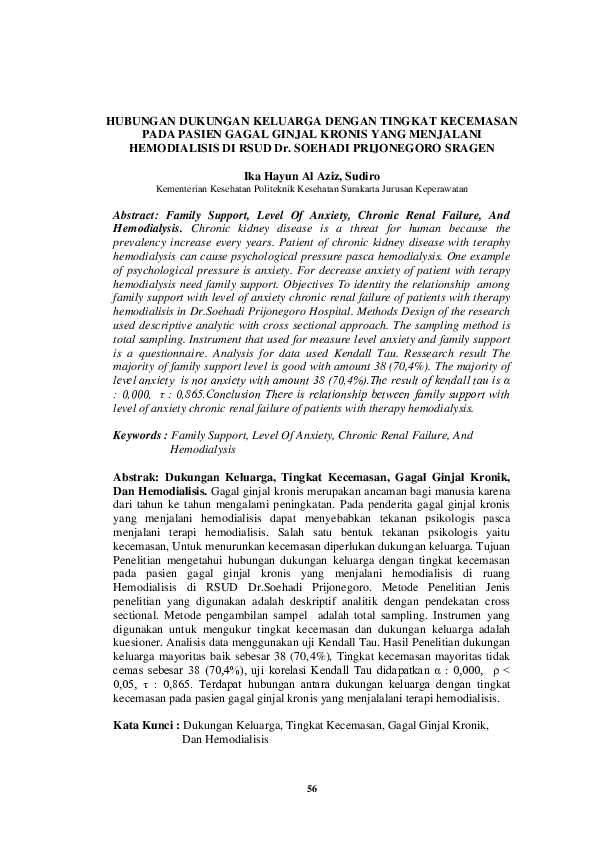 HUBUNGAN DUKUNGAN KELUARGA DENGAN TINGKAT KECEMASAN PADA PASIEN GAGAL GINJAL KRONIS YANG MENJALANI HEMODIALISIS DI RSUD Dr. SOEHADI PRIJONEGORO SRAGEN

Ika Hayun Al Aziz, Sudiro
Kementerian Kesehatan Politeknik Kesehatan Surakarta Jurusan Keperawatan

Abstract: Family Support, Level Of Anxiety, Chronic Renal Failure, And Hemodialysis. Chronic kidney disease is a threat for human because the prevalency increase every years. Patient of chronic kidney disease with teraphy hemodialysis can cause psychological pressure pasca hemodialysis. One example of psychological pressure is anxiety. For decrease anxiety of patient with terapy hemodialysis need family support. Objectives To identity the relationship among family support with level of anxiety chronic renal failure of patients with therapy hemodialisis in Dr.Soehadi Prijonegoro Hospital. Methods Design of the research used descriptive analytic with cross sectional approach. The sampling method is total sampling. Instrument that used for measure level anxiety and family support is a questionnaire. Analysis for data used Kendall Tau. Ressearch result The majority of family support level is good with amount 38 (70,4%). The majority of level anxiety is not anxiety with amount 38 (70,4%).The result of kendall tau is α : 0,000, τ : 0,865.Conclusion There is relationship between family support with level of anxiety chronic renal failure of patients with therapy hemodialysis.

Keywords : Family Support, Level Of Anxiety, Chronic Renal Failure, And Hemodialysis

Abstrak: Dukungan Keluarga, Tingkat Kecemasan, Gagal Ginjal Kronik, Dan Hemodialisis. Gagal ginjal kronis merupakan ancaman bagi manusia karena dari tahun ke tahun mengalami peningkatan. Pada penderita gagal ginjal kronis yang menjalani hemodialisis dapat menyebabkan tekanan psikologis pasca menjalani terapi hemodialisis. Salah satu bentuk tekanan psikologis yaitu kecemasan, Untuk menurunkan kecemasan diperlukan dukungan keluarga. Tujuan Penelitian mengetahui hubungan dukungan keluarga dengan tingkat kecemasan pada pasien gagal ginjal kronis yang menjalani hemodialisis di ruang Hemodialisis di RSUD Dr.Soehadi Prijonegoro. Metode Penelitian Jenis penelitian yang digunakan adalah deskriptif analitik dengan pendekatan cross sectional. Metode pengambilan sampel adalah total sampling. Instrumen yang digunakan untuk mengukur tingkat kecemasan dan dukungan keluarga adalah kuesioner. Analisis data menggunakan uji Kendall Tau. Hasil Penelitian dukungan keluarga mayoritas baik sebesar 38 (70,4%), Tingkat kecemasan mayoritas tidak cemas sebesar 38 (70,4%), uji korelasi Kendall Tau didapatkan α : 0,000, ρ < 0,05, τ : 0,865. Terdapat hubungan antara dukungan keluarga dengan tingkat kecemasan pada pasien gagal ginjal kronis yang menjalalani terapi hemodialisis.

Kata Kunci : Dukungan Keluarga, Tingkat Kecemasan, Gagal Ginjal Kronik, Dan Hemodialisis

56